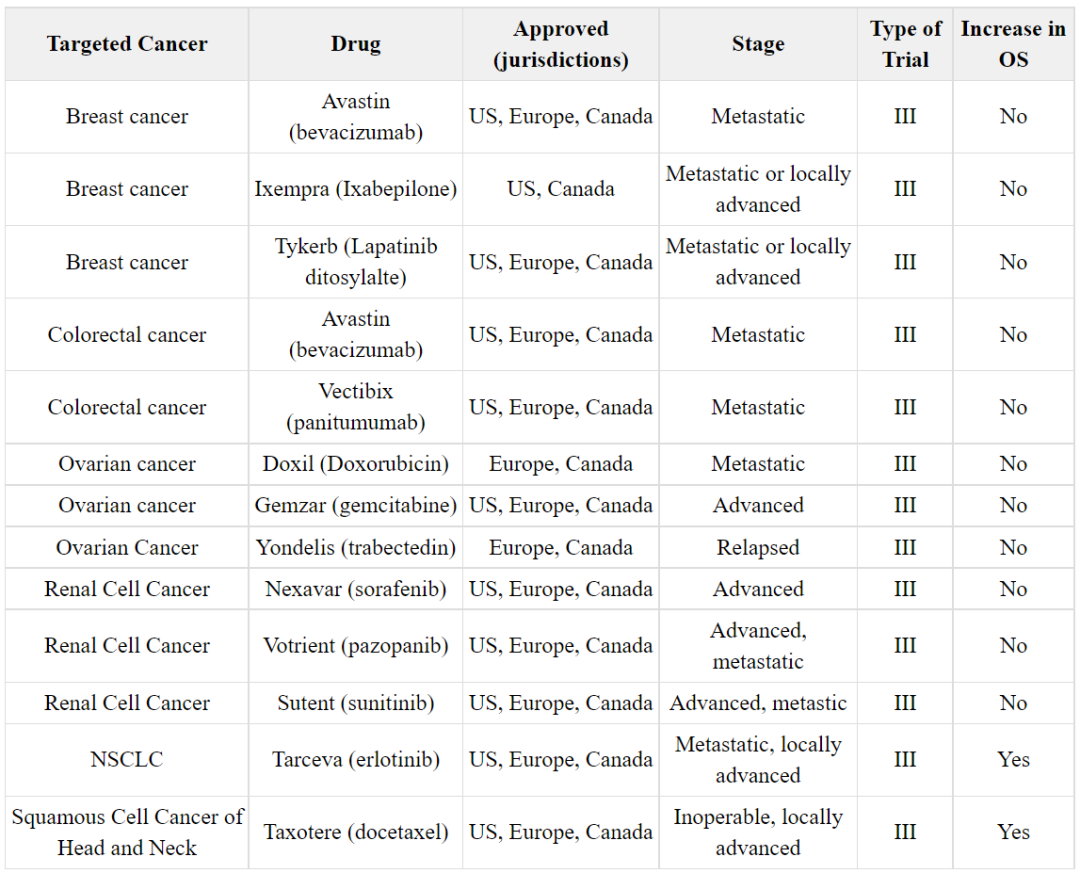 | Targeted Cancer | Drug | Approved (jurisdictions) | Stage | Type of Trial | Increase in OS |
|---|---|---|---|---|---|
| Breast cancer | Avastin (bevacizumab) | US, Europe, Canada | Metastatic | III | No |
| Breast cancer | Ixempra (Ixabepilone) | US, Canada | Metastatic or locally advanced | III | No |
| Breast cancer | Tykerb (Lapatinib ditosylalte) | US, Europe, Canada | Metastatic or locally advanced | III | No |
| Colorectal cancer | Avastin (bevacizumab) | US, Europe, Canada | Metastatic | III | No |
| Colorectal cancer | Vectibix (panitumumab) | US, Europe, Canada | Metastatic | III | No |
| Ovarian cancer | Doxil (Doxorubicin) | Europe, Canada | Metastatic | III | No |
| Ovarian cancer | Gemzar (gemcitabine) | US, Europe, Canada | Advanced | III | No |
| Ovarian Cancer | Yondelis (trabectedin) | Europe, Canada | Relapsed | III | No |
| Renal Cell Cancer | Nexavar (sorafenib) | US, Europe, Canada | Advanced | III | No |
| Renal Cell Cancer | Votrient (pazopanib) | US, Europe, Canada | Advanced, metastatic | III | No |
| Renal Cell Cancer | Sutent (sunitinib) | US, Europe, Canada | Advanced, metastic | III | No |
| NSCLC | Tarceva (erlotinib) | US, Europe, Canada | Metastatic, locally advanced | III | Yes |
| Squamous Cell Cancer of Head and Neck | Taxotere (docetaxel) | US, Europe, Canada | Inoperable, locally advanced | III | Yes |